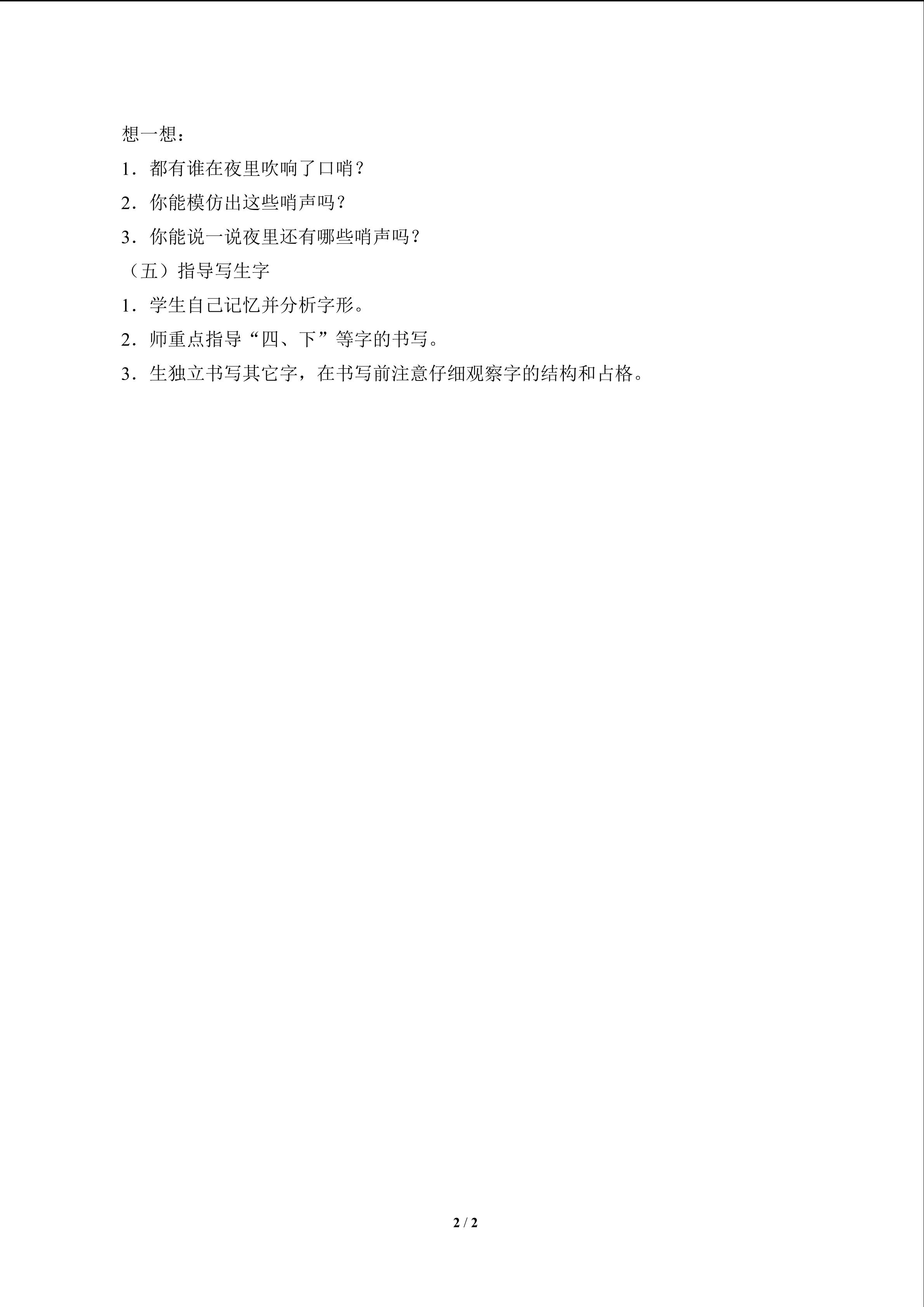 想一想：

1．都有谁在夜里吹响了口哨？

2．你能模仿出这些哨声吗？

3．你能说一说夜里还有哪些哨声吗？

（五）指导写生字

1．学生自己记忆并分析字形。

2．师重点指导“四、下”等字的书写。

3．生独立书写其它字，在书写前注意仔细观察字的结构和占格。

2 / 2